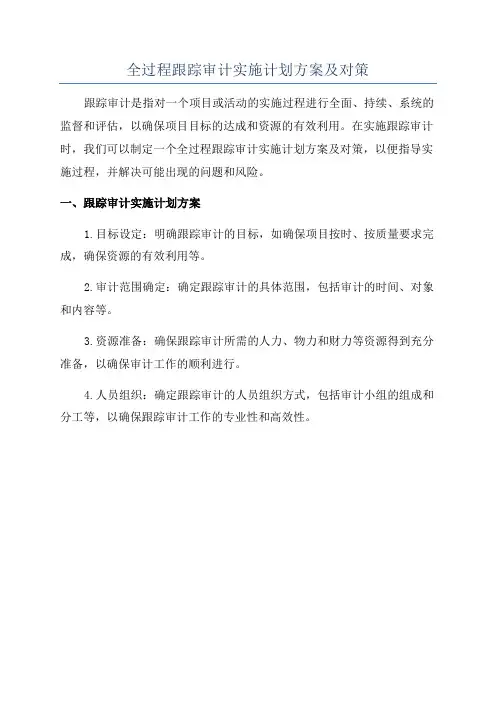 全过程跟踪审计实施计划方案及对策

跟踪审计是指对一个项目或活动的实施过程进行全面、持续、系统的监督和评估，以确保项目目标的达成和资源的有效利用。在实施跟踪审计时，我们可以制定一个全过程跟踪审计实施计划方案及对策，以便指导实施过程，并解决可能出现的问题和风险。

一、跟踪审计实施计划方案

1.目标设定：明确跟踪审计的目标，如确保项目按时、按质量要求完成，确保资源的有效利用等。

2.审计范围确定：确定跟踪审计的具体范围，包括审计的时间、对象和内容等。

3.资源准备：确保跟踪审计所需的人力、物力和财力等资源得到充分准备，以确保审计工作的顺利进行。

4.人员组织：确定跟踪审计的人员组织方式，包括审计小组的组成和分工等，以确保跟踪审计工作的专业性和高效性。